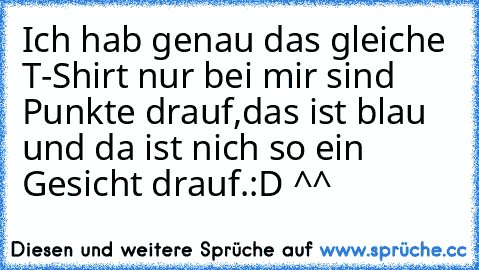 Ich hab genau das gleiche T-Shirt nur bei mir sind Punkte drauf,das ist blau und da ist nich so ein Gesicht drauf.:D ^^

Diesen und weitere Sprüche auf www.sprüche.cc